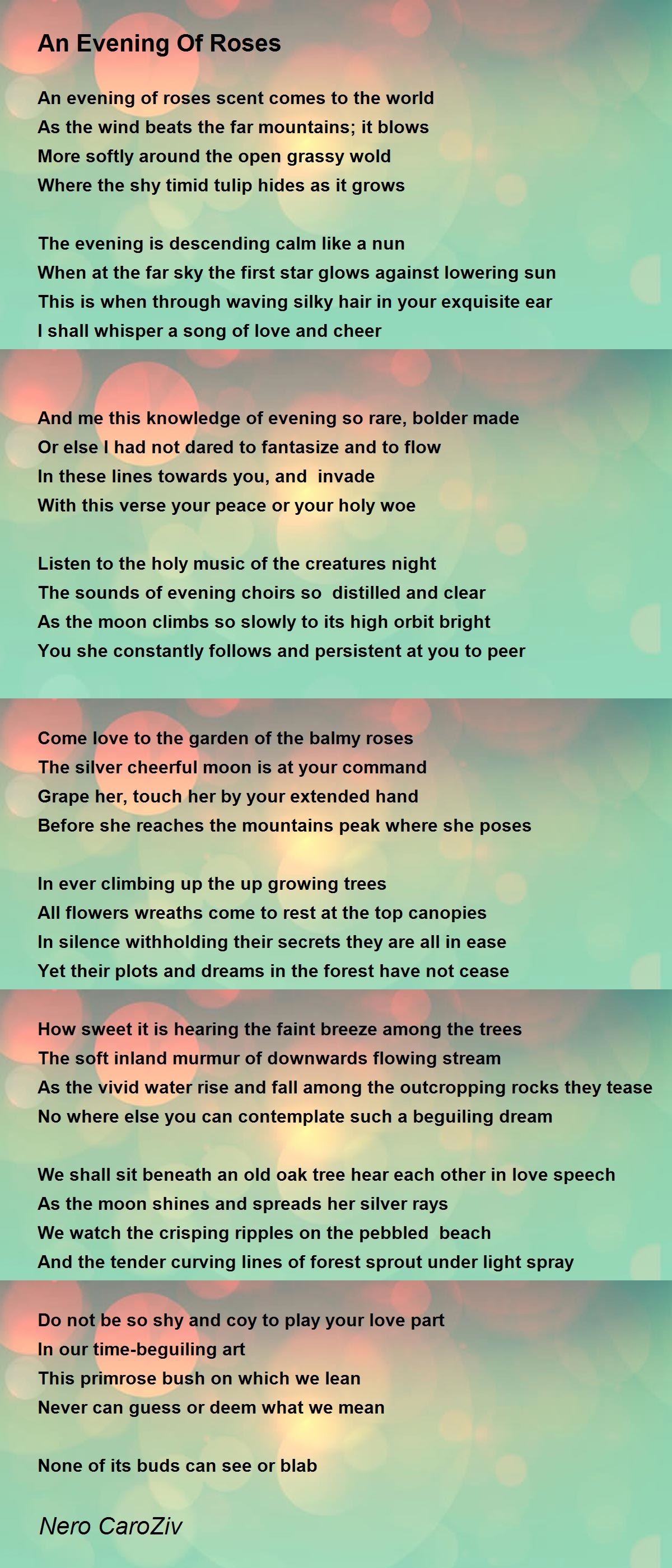 An Evening Of Roses

An evening of roses scent comes to the world
As the wind beats the far mountains; it blows
More softly around the open grassy wold
Where the shy timid tulip hides as it grows

The evening is descending calm like a nun
When at the far sky the first star glows against lowering sun
This is when through waving silky hair in your exquisite ear
I shall whisper a song of love and cheer

And me this knowledge of evening so rare, bolder made
Or else I had not dared to fantasize and to flow
In these lines towards you, and invade
With this verse your peace or your holy woe

Listen to the holy music of the creatures night
The sounds of evening choirs so distilled and clear
As the moon climbs so slowly to its high orbit bright
You she constantly follows and persistent at you to peer

Come love to the garden of the balmy roses
The silver cheerful moon is at your command
Grape her, touch her by your extended hand
Before she reaches the mountains peak where she poses

In ever climbing up the up growing trees
All flowers wreaths come to rest at the top canopies
In silence withholding their secrets they are all in ease
Yet their plots and dreams in the forest have not cease

How sweet it is hearing the faint breeze among the trees
The soft inland murmur of downwards flowing stream
As the vivid water rise and fall among the outcropping rocks they tease
No where else you can contemplate such a beguiling dream

We shall sit beneath an old oak tree hear each other in love speech
As the moon shines and spreads her silver rays
We watch the crisping ripples on the pebbled beach
And the tender curving lines of forest sprout under light spray

Do not be so shy and coy to play your love part
In our time-beguiling art
This primrose bush on which we lean
Never can guess or deem what we mean

None of its buds can see or blab

Nero CaroZiv